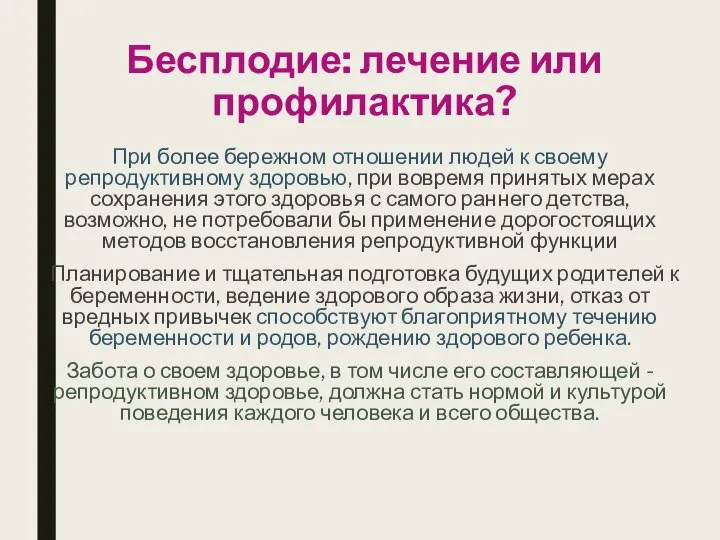 Бесплодие: лечение или профилактика?

При более бережном отношении людей к своему репродуктивному здоровью, при вовремя принятых мерах сохранения этого здоровья с самого раннего детства, возможно, не потребовали бы применение дорогостоящих методов восстановления репродуктивной функции

Планирование и тщательная подготовка будущих родителей к беременности, ведение здорового образа жизни, отказ от вредных привычек способствуют благоприятному течению беременности и родов, рождению здорового ребенка.

Забота о своем здоровье, в том числе его составляющей - репродуктивном здоровье, должна стать нормой и культурой поведения каждого человека и всего общества.